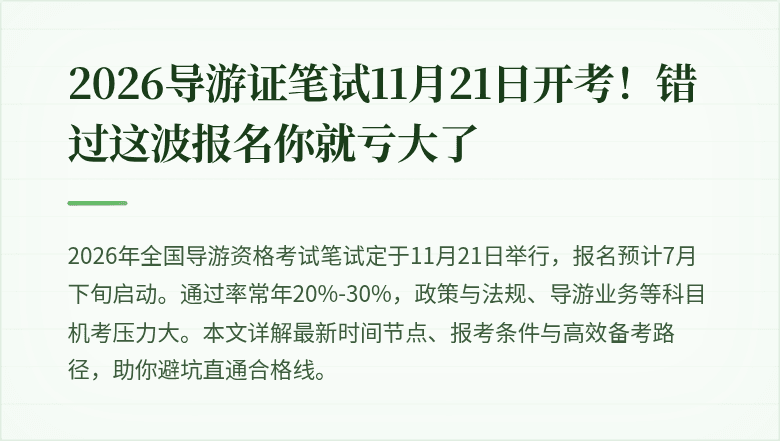 2026导游证笔试11月21日开考！错过这波报名你就亏大了

2026年全国导游资格考试笔试定于11月21日举行，报名预计7月下旬启动。通过率常年20%-30%，政策与法规、导游业务等科目机考压力大。本文详解最新时间节点、报考条件与高效备考路径，助你避坑直通合格线。